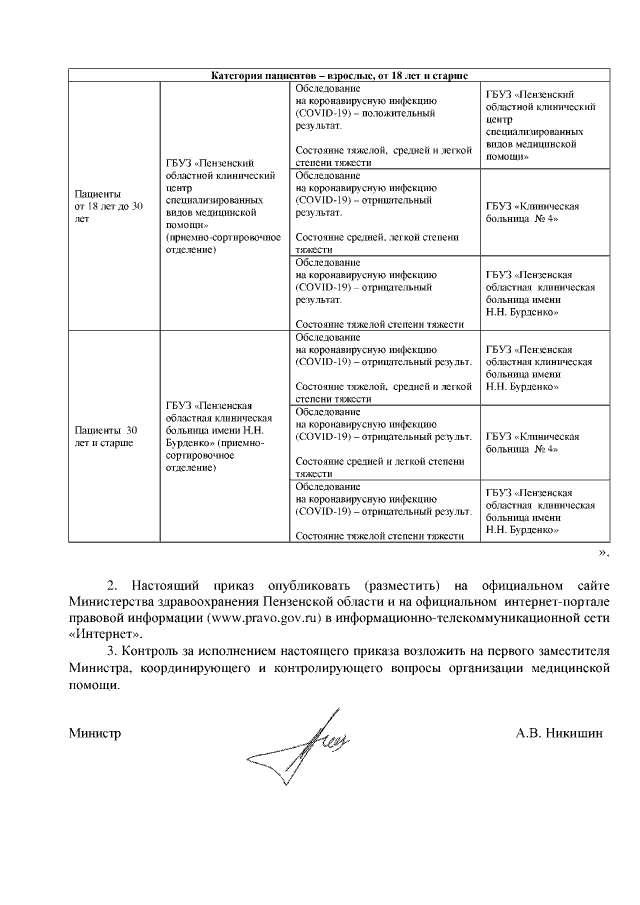 | Категория пациентов – взрослые, от 18 лет и старше | | | |
|---|---|---|---|
| Пациенты от 18 лет до 30 лет | ГБУЗ «Пензенский областной клинический центр специализированных видов медицинской помощи» (приемно-сортировочное отделение) | Обследование на коронавирусную инфекцию (COVID-19) – положительный результат. Состояние тяжелой, средней и легкой степени тяжести | ГБУЗ «Пензенский областной клинический центр специализированных видов медицинской помощи» |
| | | Обследование на коронавирусную инфекцию (COVID-19) – отрицательный результат. Состояние средней, легкой степени тяжести | ГБУЗ «Клиническая больница № 4» |
| | | Обследование на коронавирусную инфекцию (COVID-19) – отрицательный результат. Состояние тяжелой степени тяжести | ГБУЗ «Пензенская областная клиническая больница имени Н.Н. Бурденко» |
| Пациенты 30 лет и старше | ГБУЗ «Пензенская областная клиническая больница имени Н.Н. Бурденко» (приемно-сортировочное отделение) | Обследование на коронавирусную инфекцию (COVID-19) – отрицательный результ. Состояние тяжелой, средней и легкой степени тяжести | ГБУЗ «Пензенская областная клиническая больница имени Н.Н. Бурденко» |
| | | Обследование на коронавирусную инфекцию (COVID-19) – отрицательный результ. Состояние средней и легкой степени тяжести | ГБУЗ «Клиническая больница № 4» |
| | | Обследование на коронавирусную инфекцию (COVID-19) – отрицательный результ. Состояние тяжелой степени тяжести | ГБУЗ «Пензенская областная клиническая больница имени Н.Н. Бурденко» |

».

2. Настоящий приказ опубликовать (разместить) на официальном сайте Министерства здравоохранения Пензенской области и на официальном интернет-портале правовой информации (www.pravo.gov.ru) в информационно-телекоммуникационной сети «Интернет».

3. Контроль за исполнением настоящего приказа возложить на первого заместителя Министра, координирующего и контролирующего вопросы организации медицинской помощи.

Министр А.В. Никишин